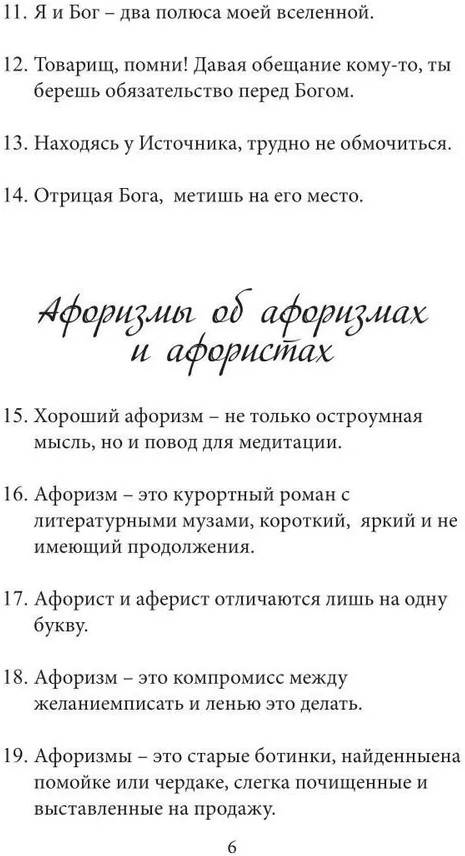 11. Я и Бог – два полюса моей вселенной.

12. Товарищ, помни! Давая обещание кому-то, ты берешь обязательство перед Богом.

13. Находясь у Источника, трудно не обмочиться.

14. Отрицая Бога, метишь на его место.

Афоризмы об афоризмах и афористах

15. Хороший афоризм – не только остроумная мысль, но и повод для медитации.

16. Афоризм – это курортный роман с литературными музами, короткий, яркий и не имеющий продолжения.

17. Афорист и аферист отличаются лишь на одну букву.

18. Афоризм – это компромисс между желаниемписать и ленью это делать.

19. Афоризмы – это старые ботинки, найденныена помойке или чердаке, слегка почищенные и выставленные на продажу.

6